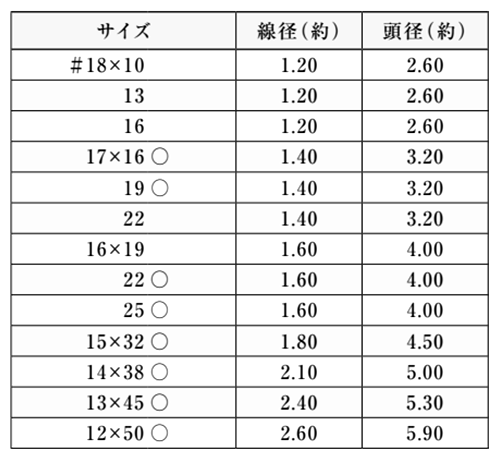 | サイズ | 線径(約) | 頭径(約) |
|---|---|---|
| #18×10 | 1.20 | 2.60 |
| 13 | 1.20 | 2.60 |
| 16 | 1.20 | 2.60 |
| 17×16 ○ | 1.40 | 3.20 |
| 19 ○ | 1.40 | 3.20 |
| 22 | 1.40 | 3.20 |
| 16×19 | 1.60 | 4.00 |
| 22 ○ | 1.60 | 4.00 |
| 25 ○ | 1.60 | 4.00 |
| 15×32 ○ | 1.80 | 4.50 |
| 14×38 ○ | 2.10 | 5.00 |
| 13×45 ○ | 2.40 | 5.30 |
| 12×50 ○ | 2.60 | 5.90 |